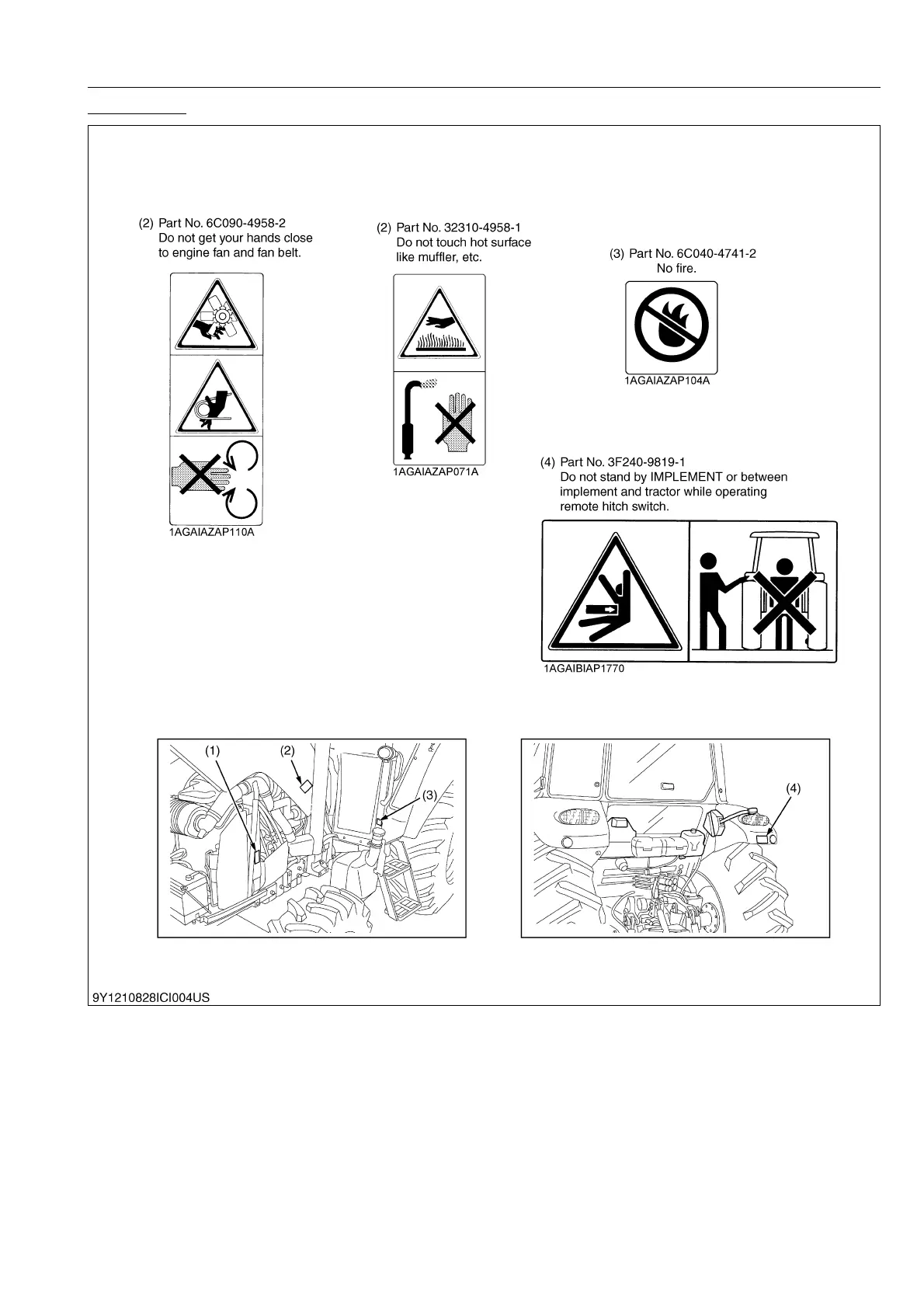 (2) Part No. 6C090-4958-2
Do not get your hands close to engine fan and fan belt.

1AGAIAZAP110A

(2) Part No. 32310-4958-1
Do not touch hot surface like muffler, etc.

1AGAIAZAP071A

(3) Part No. 6C040-4741-2
No fire.

1AGAIAZAP104A

(4) Part No. 3F240-9819-1
Do not stand by IMPLEMENT or between implement and tractor while operating remote hitch switch.

1AGAIBIAP1770

(1)
(2)
(3)

(4)

9Y1210828ICI004US